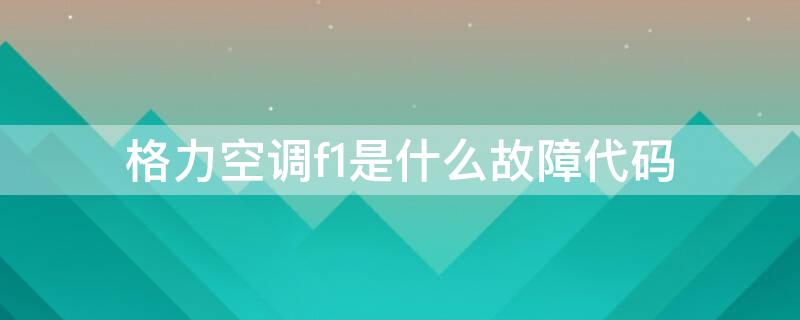 格力空调f1是什么故障代码